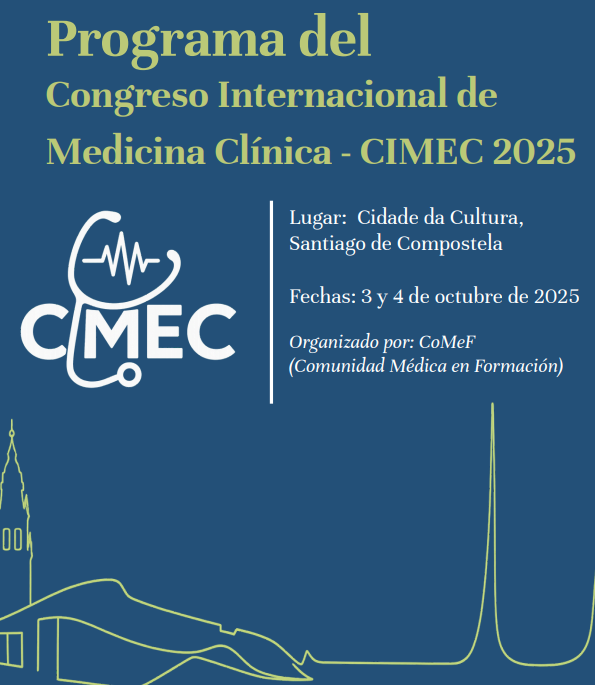 Programa del
Congreso Internacional de Medicina Clínica - CIMEC 2025

CIMEC

Lugar: Cidade da Cultura, Santiago de Compostela

Fechas: 3 y 4 de octubre de 2025

Organizado por: CoMeF (Comunidad Médica en Formación)